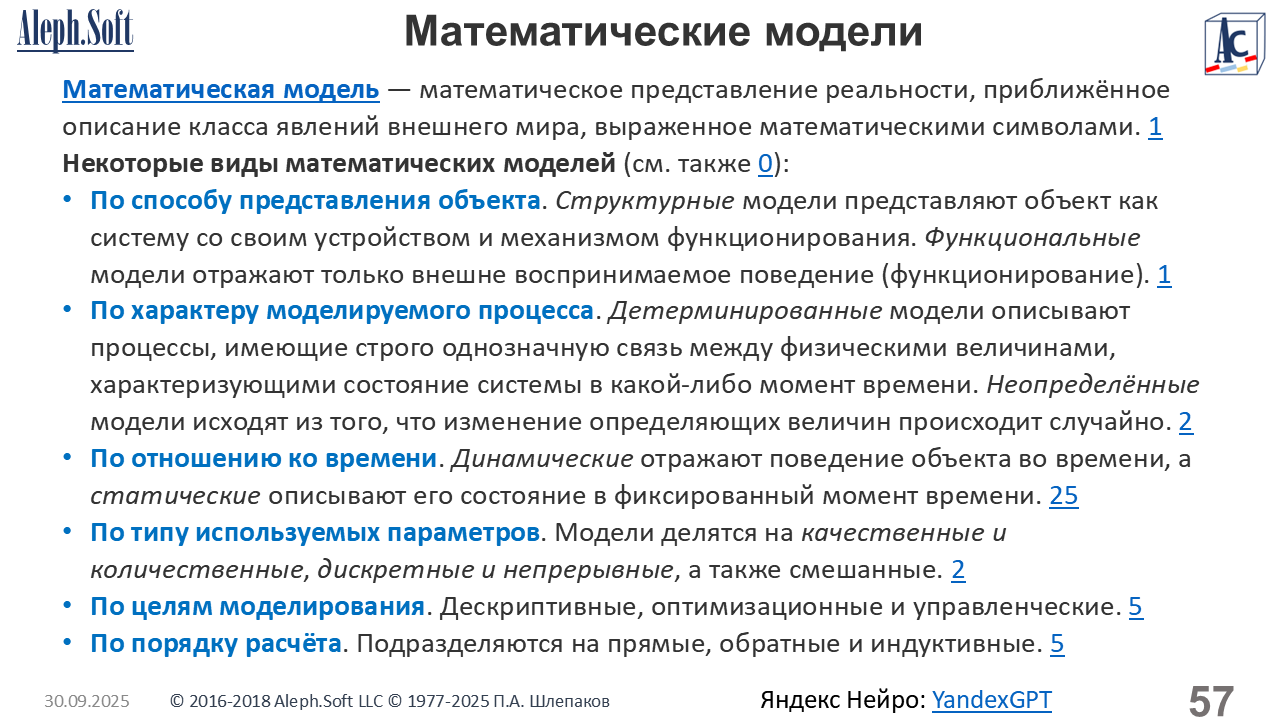 Aleph.Soft

Математические модели

AC

Математическая модель — математическое представление реальности, приближённое описание класса явлений внешнего мира, выраженное математическими символами. 1

Некоторые виды математических моделей (см. также 0):

• По способу представления объекта. Структурные модели представляют объект как систему со своим устройством и механизмом функционирования. Функциональные модели отражают только внешне воспринимаемое поведение (функционирование). 1
• По характеру моделируемого процесса. Детерминированные модели описывают процессы, имеющие строго однозначную связь между физическими величинами, характеризующими состояние системы в какой-либо момент времени. Неопределённые модели исходят из того, что изменение определяющих величин происходит случайно. 2
• По отношению ко времени. Динамические отражают поведение объекта во времени, а статические описывают его состояние в фиксированный момент времени. 25
• По типу используемых параметров. Модели делятся на качественные и количественные, дискретные и непрерывные, а также смешанные. 2
• По целям моделирования. Дескриптивные, оптимизационные и управленческие. 5
• По порядку расчёта. Подразделяются на прямые, обратные и индуктивные. 5

30.09.2025 © 2016-2018 Aleph.Soft LLC © 1977-2025 П.А. Шлепаков Яндекс Нейро: YandexGPT 57